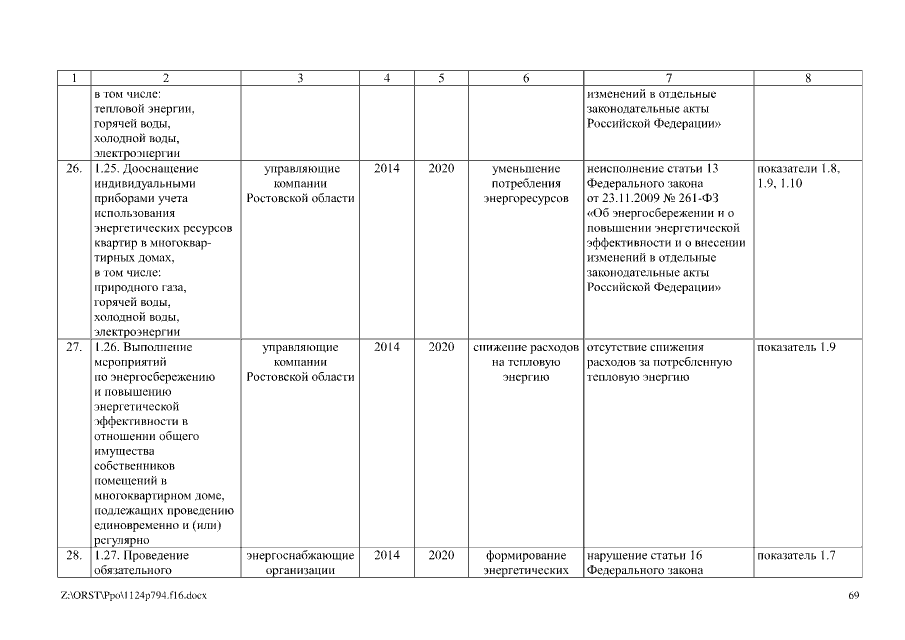 | 1 | 2 | 3 | 4 | 5 | 6 | 7 | 8 |
|---|---|---|---|---|---|---|---|
| | в том числе: тепловой энергии, горячей воды, холодной воды, электроэнергии | | | | | изменений в отдельные законодательные акты Российской Федерации» | |
| 26. | 1.25. Дооснащение индивидуальными приборами учета использования энергетических ресурсов квартир в многоквартирных домах, в том числе: природного газа, горячей воды, холодной воды, электроэнергии | управляющие компании Ростовской области | 2014 | 2020 | уменьшение потребления энергоресурсов | неисполнение статьи 13 Федерального закона от 23.11.2009 № 261-ФЗ «Об энергосбережении и о повышении энергетической эффективности и о внесении изменений в отдельные законодательные акты Российской Федерации» | показатели 1.8, 1.9, 1.10 |
| 27. | 1.26. Выполнение мероприятий по энергосбережению и повышению энергетической эффективности в отношении общего имущества собственников помещений в многоквартирном доме, подлежащих проведению единовременно и (или) регулярно | управляющие компании Ростовской области | 2014 | 2020 | снижение расходов на тепловую энергию | отсутствие снижения расходов за потребленную тепловую энергию | показатель 1.9 |
| 28. | 1.27. Проведение обязательного | энергоснабжающие организации | 2014 | 2020 | формирование энергетических | нарушение статьи 16 Федерального закона | показатель 1.7 |

Z:\ORST\Ppo\1124p794.f16.docx 69